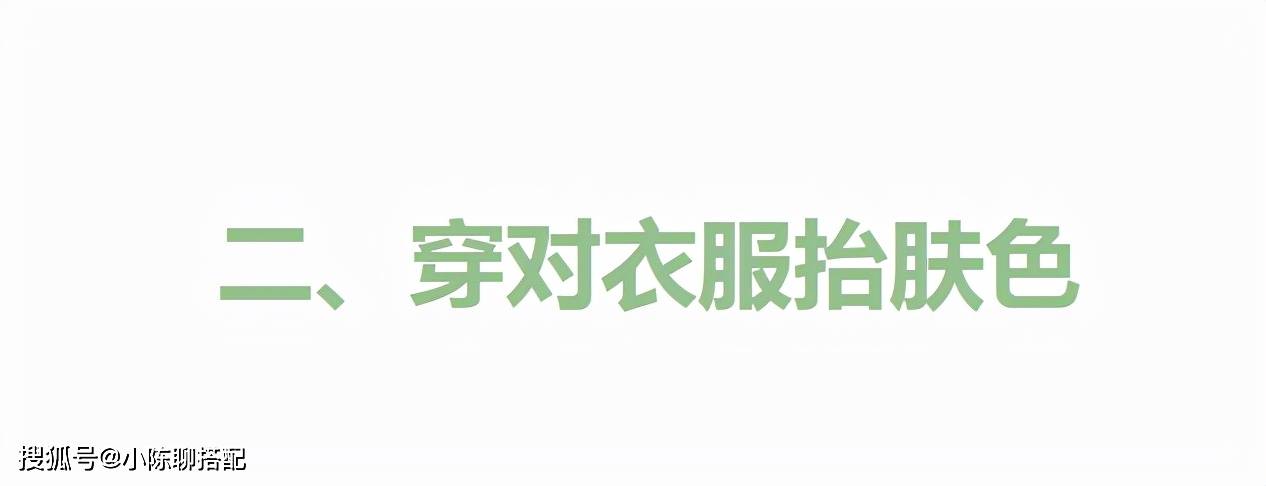 二、穿对衣服抬肤色

搜狐号@小陈聊搭配